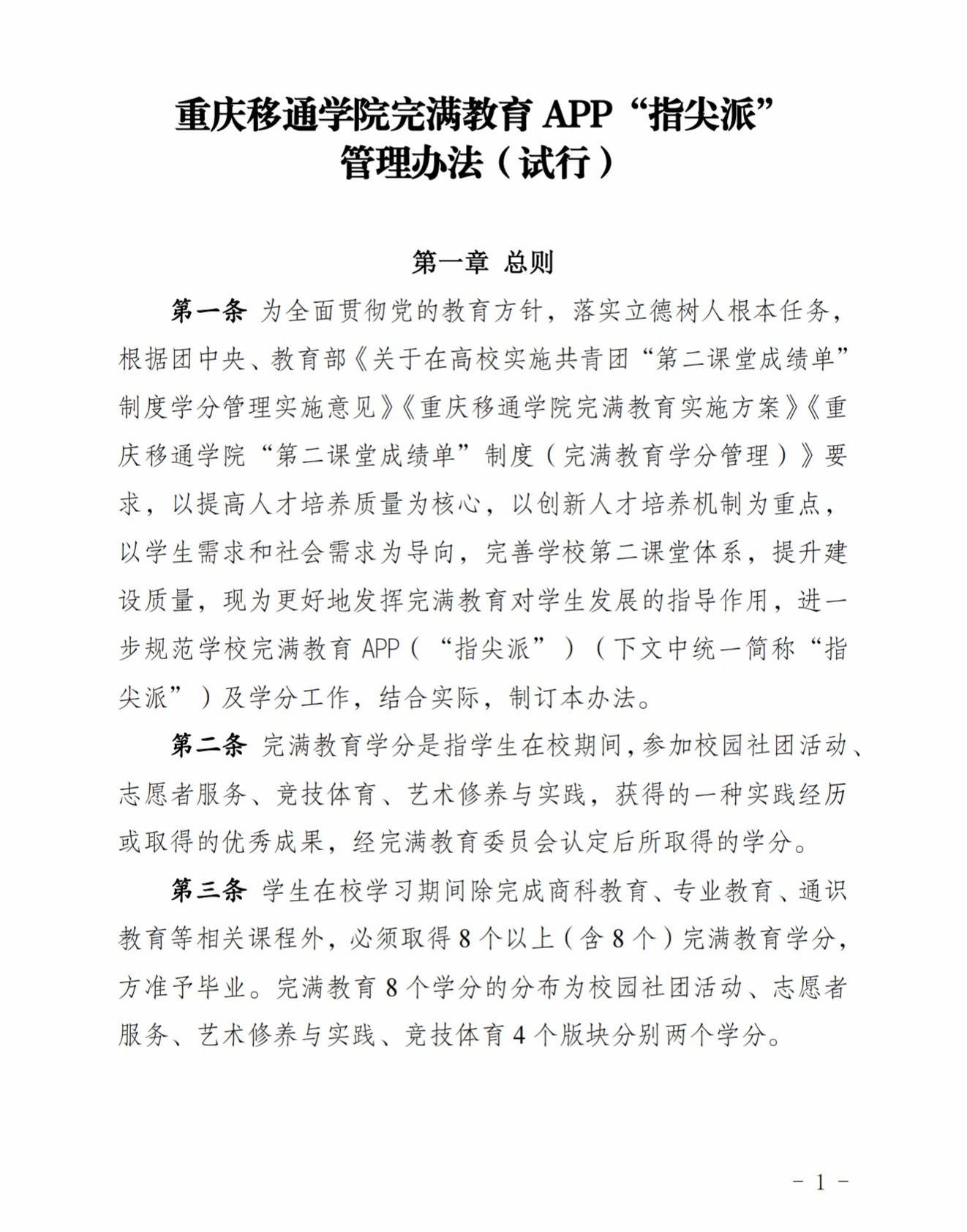 重庆移通学院完满教育 APP“指尖派”管理办法（试行）

第一章 总则

第一条 为全面贯彻党的教育方针，落实立德树人根本任务，根据团中央、教育部《关于在高校实施共青团“第二课堂成绩单”制度学分管理实施意见》《重庆移通学院完满教育实施方案》《重庆移通学院“第二课堂成绩单”制度（完满教育学分管理）》要求，以提高人才培养质量为核心，以创新人才培养机制为重点，以学生需求和社会需求为导向，完善学校第二课堂体系，提升建设质量，现为更好地发挥完满教育对学生发展的指导作用，进一步规范学校完满教育 APP（“指尖派”）（下文中统一简称“指尖派”）及学分工作，结合实际，制订本办法。

第二条 完满教育学分是指学生在校期间，参加校园社团活动、志愿者服务、竞技体育、艺术修养与实践，获得的一种实践经历或取得的优秀成果，经完满教育委员会认定后所取得的学分。

第三条 学生在校学习期间除完成商科教育、专业教育、通识教育等相关课程外，必须取得 8 个以上（含 8 个）完满教育学分，方准予毕业。完满教育 8 个学分的分布为校园社团活动、志愿者服务、艺术修养与实践、竞技体育 4 个版块分别两个学分。

- 1 -